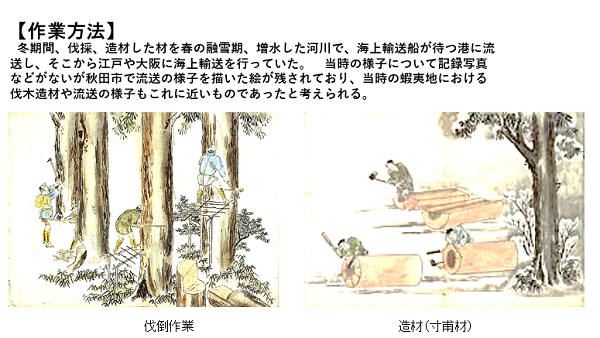 【作業方法】
冬期間、伐採、造材した材を春の融雪期、増水した河川で、海上輸送船が待つ港に流送し、そこから江戸や大阪に海上輸送を行っていた。　当時の様子について記録写真などがないが秋田市で流送の様子を描いた絵が残されており、当時の蝦夷地における伐木造材や流送の様子もこれに近いものであったと考えられる。

伐倒作業

造材(寸甫材)